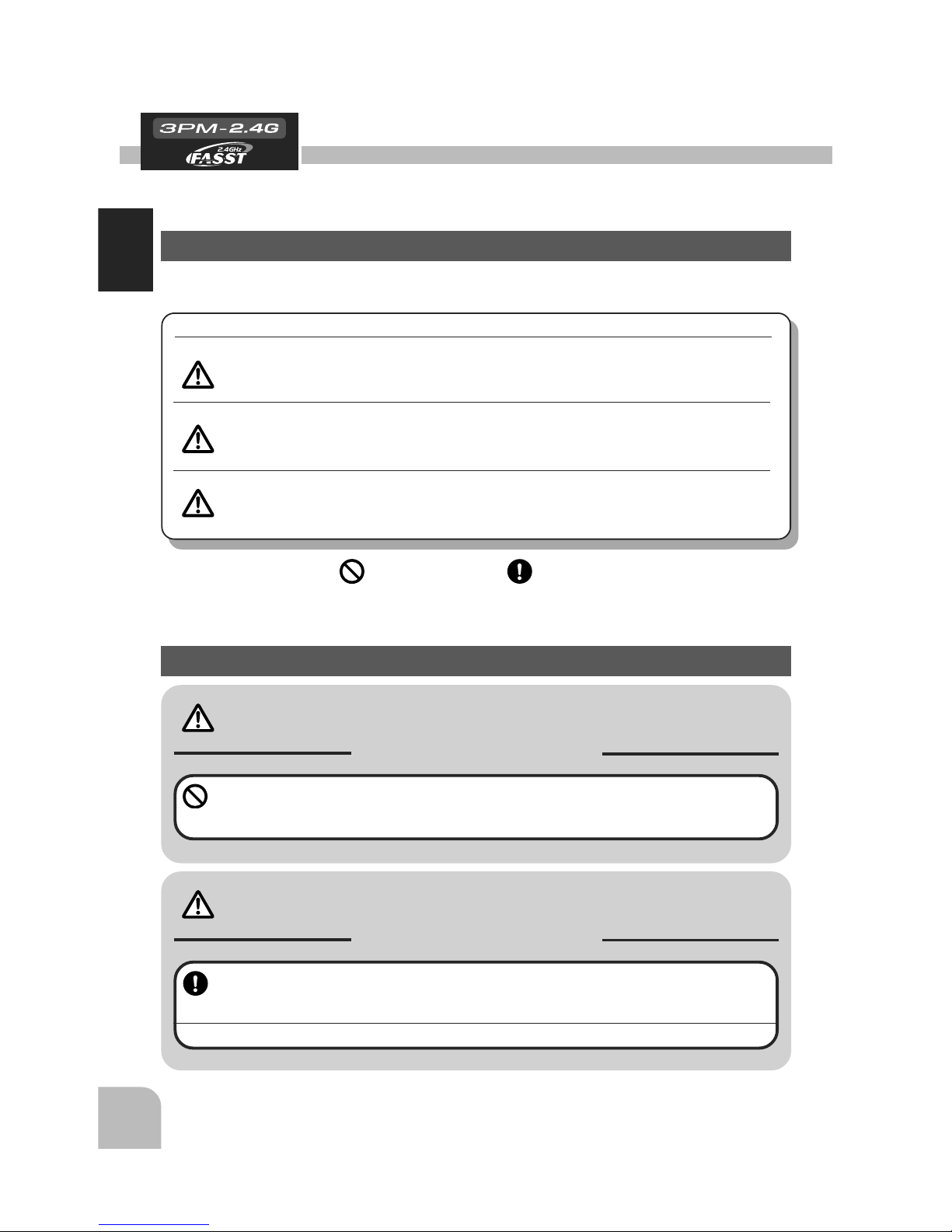 3PM-2.4G

2.4GHz FASST